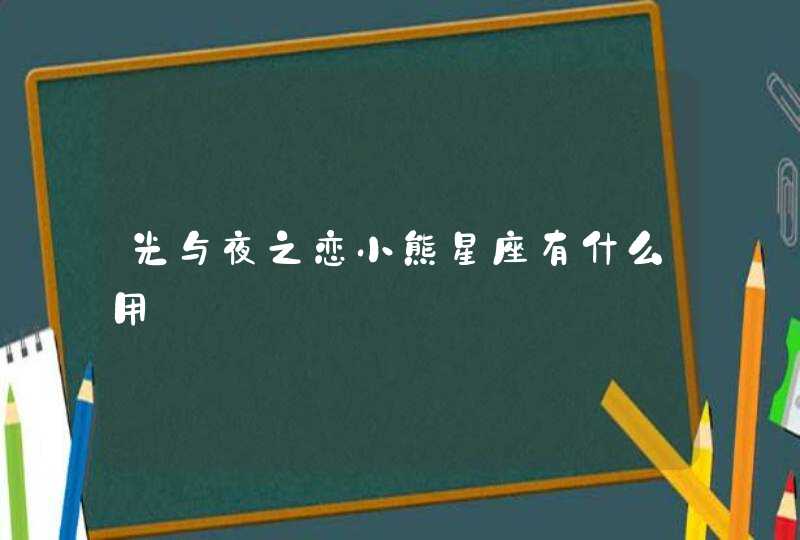 光与夜之恋小熊星座有什么用